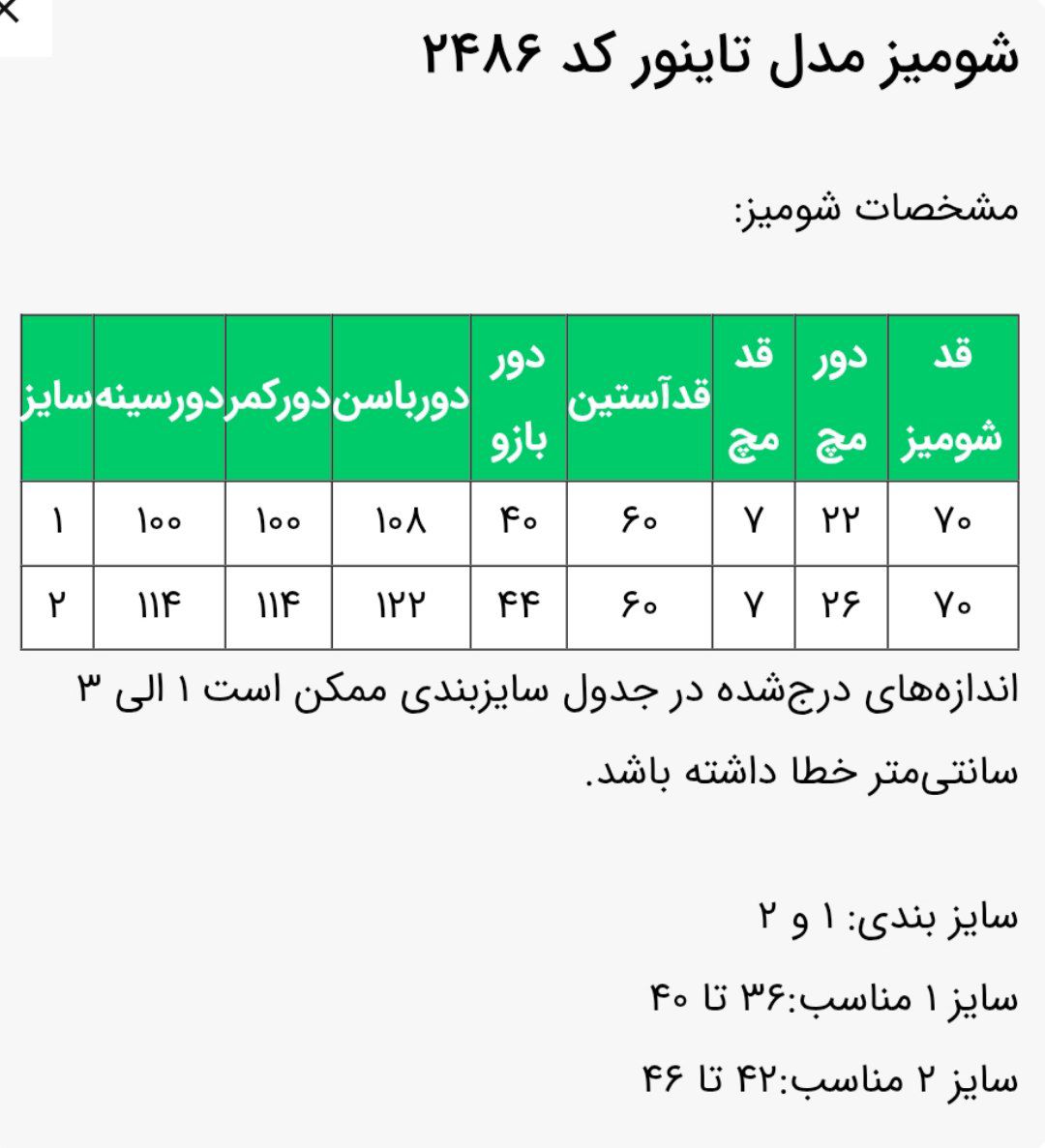 شومیز مدل تاینور کد ۲۴۸۶

مشخصات شومیز:

| قد شومیز | دور مچ | قد مچ | قدآستین | دور بازو | دورباسن | دورکمر | دورسینه | سایز |
|---|---|---|---|---|---|---|---|---|
| ۷۰ | ۲۲ | ۷ | ۶۰ | ۴۰ | ۱۰۸ | ۱۰۰ | ۱۰۰ | ۱ |
| ۷۰ | ۲۶ | ۷ | ۶۰ | ۴۴ | ۱۲۲ | ۱۱۴ | ۱۱۴ | ۲ |

اندازه‌های درج‌شده در جدول سایزبندی ممکن است ۱ الی ۳ سانتی‌متر خطا داشته باشد.

سایز بندی: ۱ و ۲

سایز ۱ مناسب:۳۶ تا ۴۰

سایز ۲ مناسب:۴۲ تا ۴۶